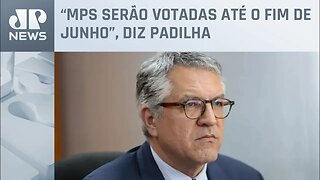 JP NEWS

“MPS SERÃO VOTADAS ATÉ O FIM DE JUNHO”, DIZ PADILHA